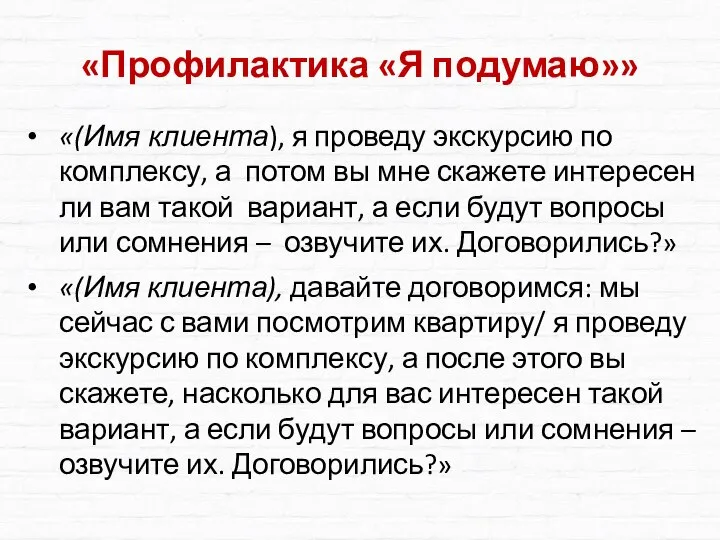 «Профилактика «Я подумаю»»

• «(Имя клиента), я проведу экскурсию по комплексу, а потом вы мне скажете интересен ли вам такой вариант, а если будут вопросы или сомнения – озвучите их. Договорились?»

• «(Имя клиента), давайте договоримся: мы сейчас с вами посмотрим квартиру/ я проведу экскурсию по комплексу, а после этого вы скажете, насколько для вас интересен такой вариант, а если будут вопросы или сомнения – озвучите их. Договорились?»